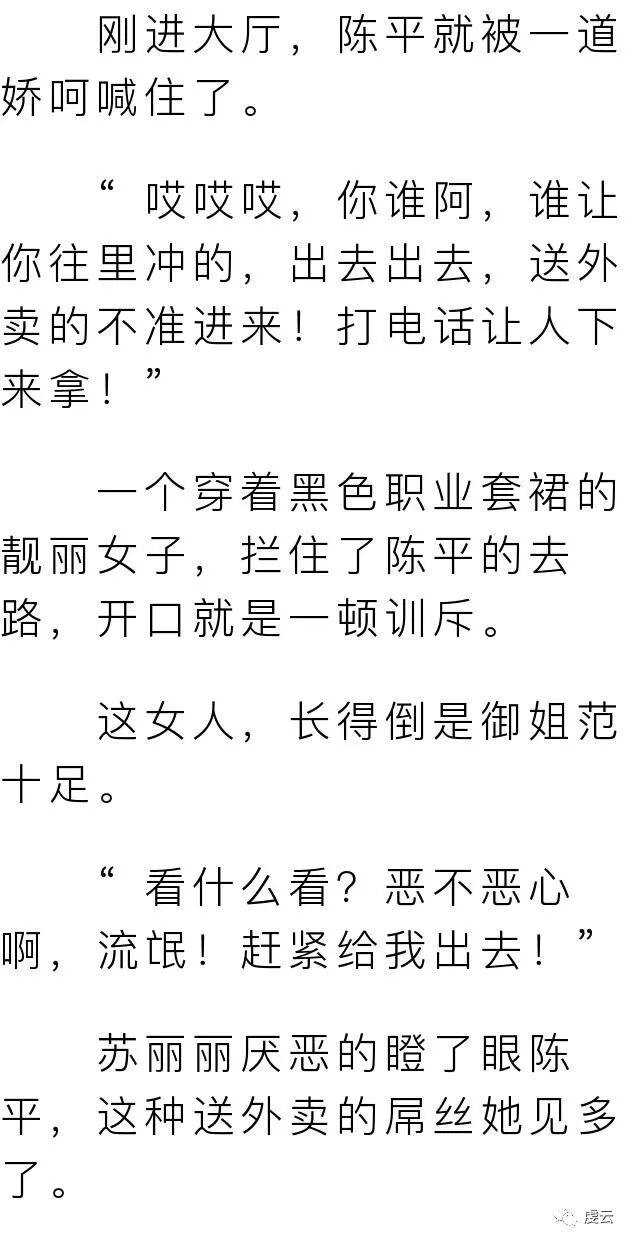 刚进大厅，陈平就被一道娇呵喊住了。

“哎哎哎，你谁阿，谁让你往里冲的，出去出去，送外卖的不准进来！打电话让人下来拿！”

一个穿着黑色职业套裙的靓丽女子，拦住了陈平的去路，开口就是一顿训斥。

这女人，长得倒是御姐范十足。

“看什么看？恶不恶心啊，流氓！赶紧给我出去！”

苏丽丽厌恶的瞪了眼陈平，这种送外卖的屌丝她见多了。

虔云